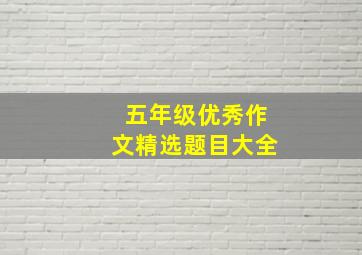 五年级优秀作文精选题目大全